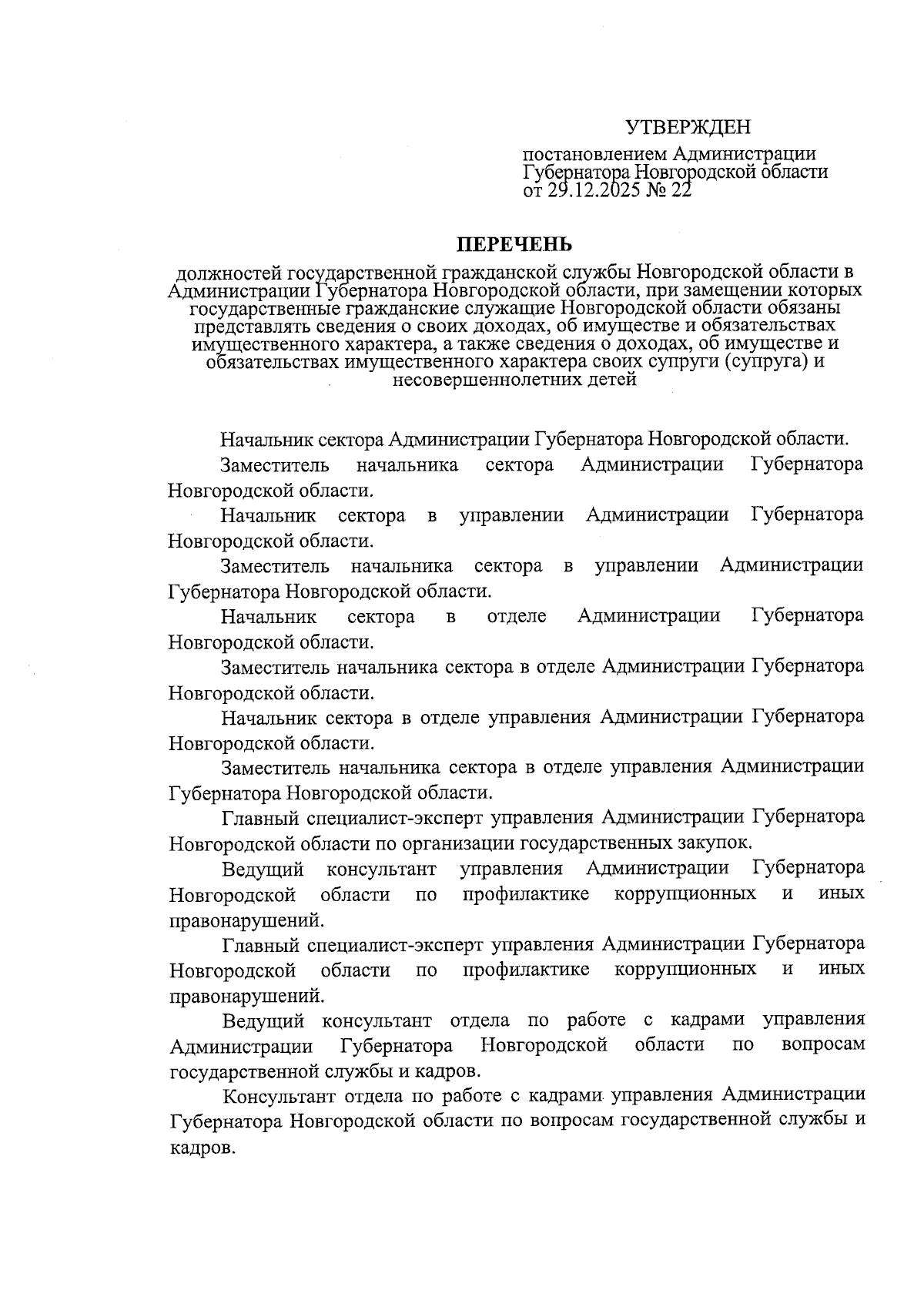 УТВЕРЖДЕН

постановлением Администрации Губернатора Новгородской области от 29.12.2025 № 22

ПЕРЕЧЕНЬ

должностей государственной гражданской службы Новгородской области в Администрации Губернатора Новгородской области, при замещении которых государственные гражданские служащие Новгородской области обязаны представлять сведения о своих доходах, об имуществе и обязательствах имущественного характера, а также сведения о доходах, об имуществе и обязательствах имущественного характера своих супруги (супруга) и несовершеннолетних детей

Начальник сектора Администрации Губернатора Новгородской области.

Заместитель начальника сектора Администрации Губернатора Новгородской области.

Начальник сектора в управлении Администрации Губернатора Новгородской области.

Заместитель начальника сектора в управлении Администрации Губернатора Новгородской области.

Начальник сектора в отделе Администрации Губернатора Новгородской области.

Заместитель начальника сектора в отделе Администрации Губернатора Новгородской области.

Начальник сектора в отделе управления Администрации Губернатора Новгородской области.

Заместитель начальника сектора в отделе управления Администрации Губернатора Новгородской области.

Главный специалист-эксперт управления Администрации Губернатора Новгородской области по организации государственных закупок.

Ведущий консультант управления Администрации Губернатора Новгородской области по профилактике коррупционных и иных правонарушений.

Главный специалист-эксперт управления Администрации Губернатора Новгородской области по профилактике коррупционных и иных правонарушений.

Ведущий консультант отдела по работе с кадрами управления Администрации Губернатора Новгородской области по вопросам государственной службы и кадров.

Консультант отдела по работе с кадрами управления Администрации Губернатора Новгородской области по вопросам государственной службы и кадров.